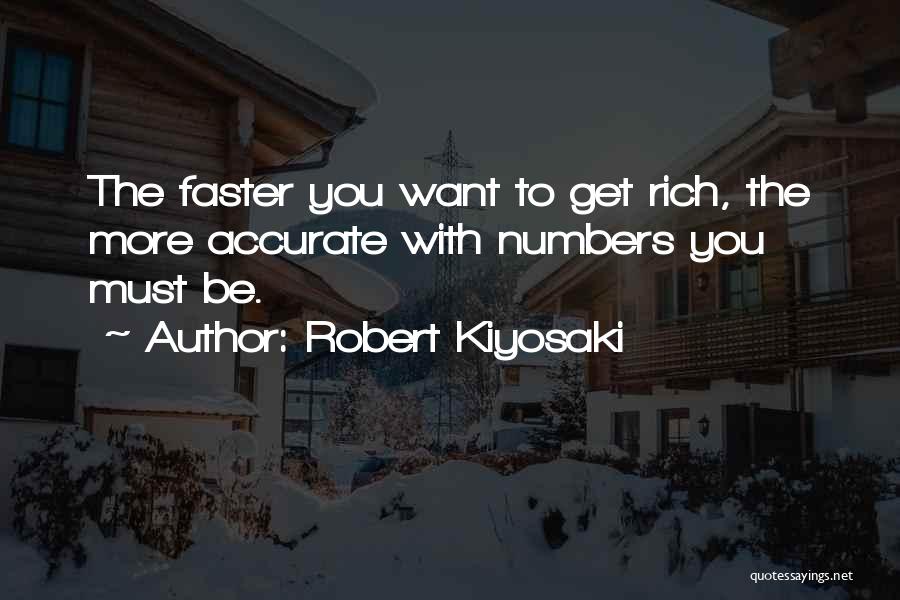 The faster you want to get rich, the more accurate with numbers you must be.

~ Author: Robert Kiyosaki

quotessayings.net